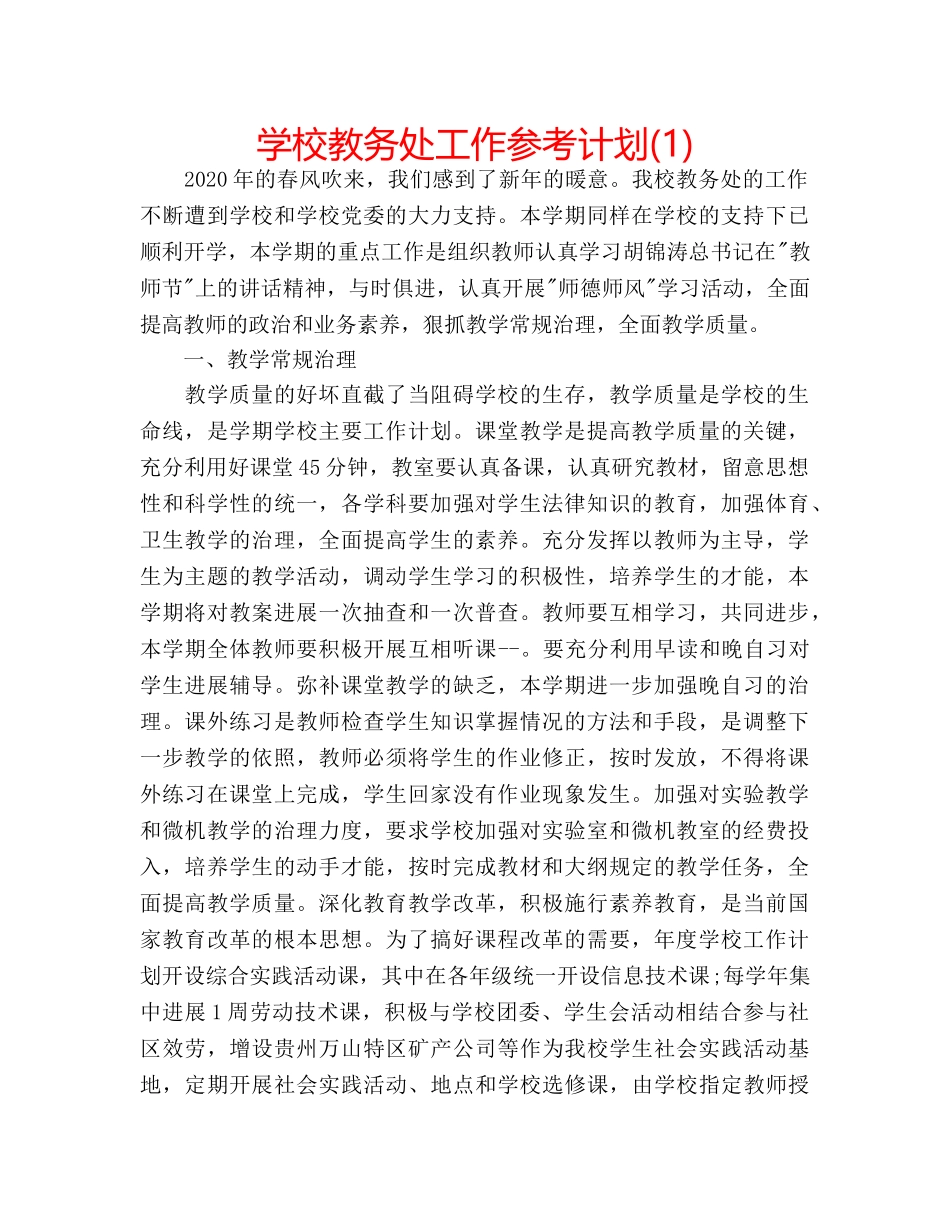 学校教务处工作参考计划(1)

2020年的春风吹来，我们感到了新年的暖意。我校教务处的工作不断遭到学校和学校党委的大力支持。本学期同样在学校的支持下已顺利开学，本学期的重点工作是组织教师认真学习胡锦涛总书记在"教师节"上的讲话精神，与时俱进，认真开展"师德师风"学习活动，全面提高教师的政治和业务素养，狠抓教学常规治理，全面教学质量。

一、教学常规治理

教学质量的好坏直截了当阻碍学校的生存，教学质量是学校的生命线，是学期学校主要工作计划。课堂教学是提高教学质量的关键，充分利用好课堂45分钟，教室要认真备课，认真研究教材，留意思想性和科学性的统一，各学科要加强对学生法律知识的教育，加强体育、卫生教学的治理，全面提高学生的素养。充分发挥以教师为主导，学生为主题的教学活动，调动学生学习的积极性，培养学生的才能，本学期将对教案进展一次抽查和一次普查。教师要互相学习，共同进步，本学期全体教师要积极开展互相听课--。要充分利用早读和晚自习对学生进展辅导。弥补课堂教学的缺乏，本学期进一步加强晚自习的治理。课外练习是教师检查学生知识掌握情况的方法和手段，是调整下一步教学的依照，教师必须将学生的作业修正，按时发放，不得将课外练习在课堂上完成，学生回家没有作业现象发生。加强对实验教学和微机教学的治理力度，要求学校加强对实验室和微机教室的经费投入，培养学生的动手才能，按时完成教材和大纲规定的教学任务，全面提高教学质量。深化教育教学改革，积极施行素养教育，是当前国家教育改革的根本思想。为了搞好课程改革的需要，年度学校工作计划开设综合实践活动课，其中在各年级统一开设信息技术课;每学年集中进展1周劳动技术课，积极与学校团委、学生会活动相结合参与社区效劳，增设贵州万山特区矿产公司等作为我校学生社会实践活动基地，定期开展社会实践活动、地点和学校选修课，由学校指定教师授